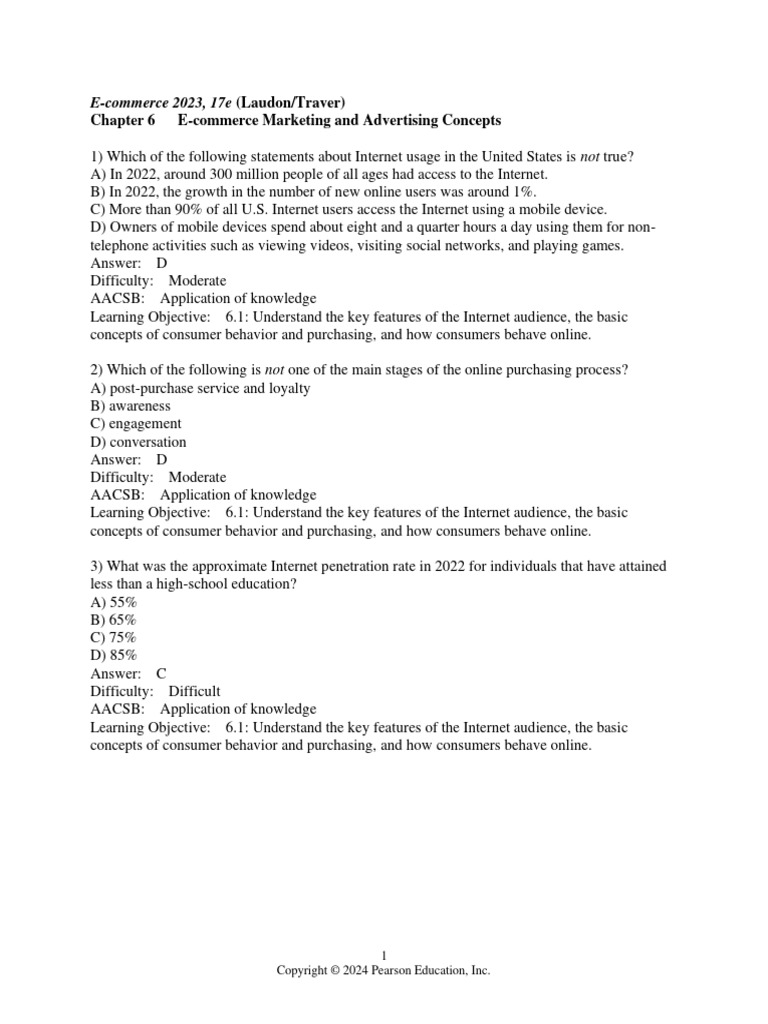 E-commerce 2023, 17e (Laudon/Traver)
Chapter 6 E-commerce Marketing and Advertising Concepts

1) Which of the following statements about Internet usage in the United States is not true?
A) In 2022, around 300 million people of all ages had access to the Internet.
B) In 2022, the growth in the number of new online users was around 1%.
C) More than 90% of all U.S. Internet users access the Internet using a mobile device.
D) Owners of mobile devices spend about eight and a quarter hours a day using them for non-telephone activities such as viewing videos, visiting social networks, and playing games.
Answer: D
Difficulty: Moderate
AACSB: Application of knowledge
Learning Objective: 6.1: Understand the key features of the Internet audience, the basic concepts of consumer behavior and purchasing, and how consumers behave online.

2) Which of the following is not one of the main stages of the online purchasing process?
A) post-purchase service and loyalty
B) awareness
C) engagement
D) conversation
Answer: D
Difficulty: Moderate
AACSB: Application of knowledge
Learning Objective: 6.1: Understand the key features of the Internet audience, the basic concepts of consumer behavior and purchasing, and how consumers behave online.

3) What was the approximate Internet penetration rate in 2022 for individuals that have attained less than a high-school education?
A) 55%
B) 65%
C) 75%
D) 85%
Answer: C
Difficulty: Difficult
AACSB: Application of knowledge
Learning Objective: 6.1: Understand the key features of the Internet audience, the basic concepts of consumer behavior and purchasing, and how consumers behave online.

1
Copyright © 2024 Pearson Education, Inc.